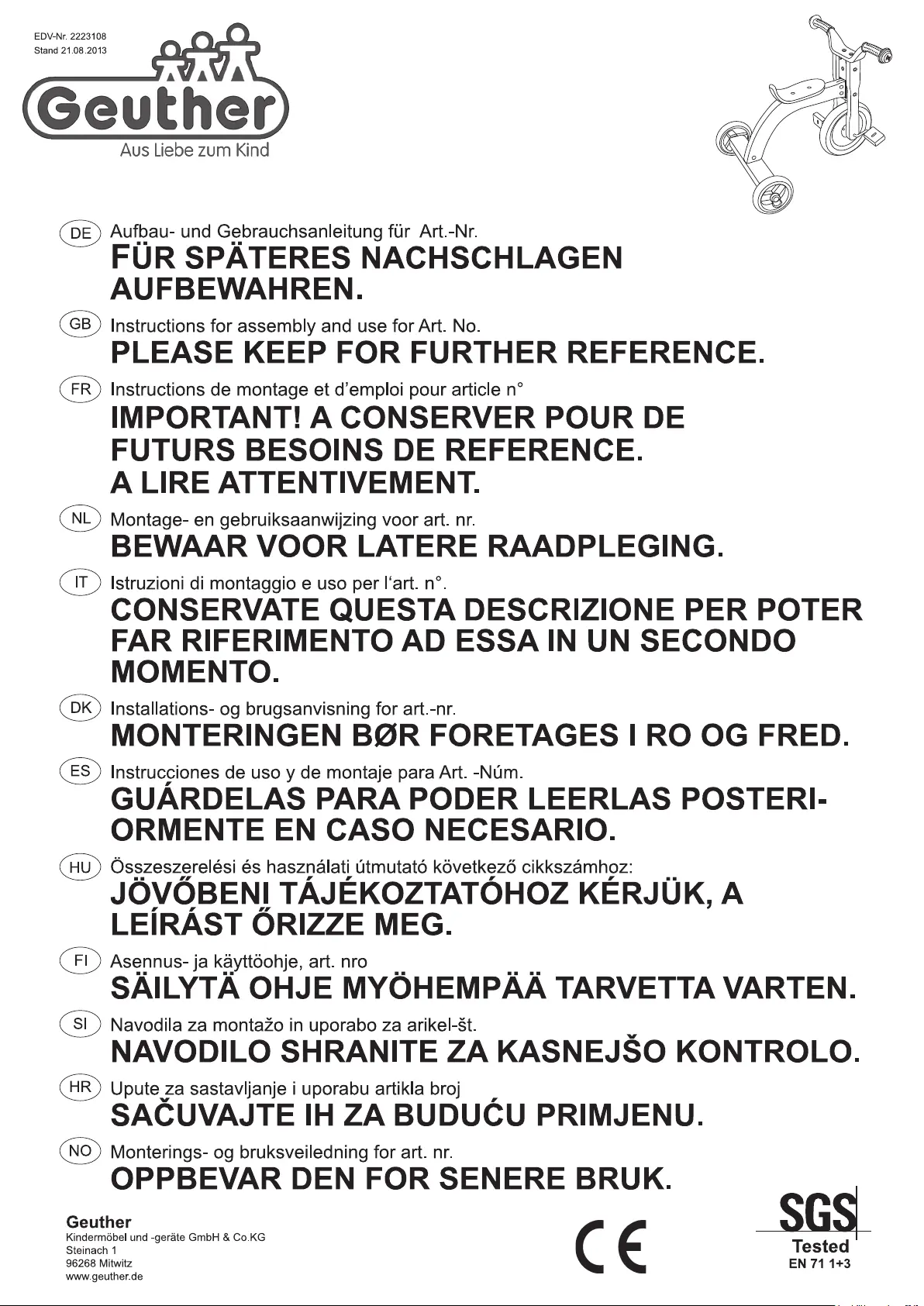 EDV-Nr. 2223108
Stand 21.08.2013

Geuther
Aus Liebe zum Kind

DE Aufbau- und Gebrauchsanleitung für Art.-Nr.
FÜR SPÄTERES NACHSCHLAGEN AUFBEWAHREN.

GB Instructions for assembly and use for Art. No.
PLEASE KEEP FOR FURTHER REFERENCE.

FR Instructions de montage et d'emploi pour article n°
IMPORTANT! A CONSERVER POUR DE FUTURS BESOINS DE REFERENCE. A LIRE ATTENTIVEMENT.

NL Montage- en gebruiksaanwijzing voor art. nr.
BEWAAR VOOR LATERE RAADPLEGING.

IT Istruzioni di montaggio e uso per l'art. n°.
CONSERVATE QUESTA DESCRIZIONE PER POTER FAR RIFERIMENTO AD ESSA IN UN SECONDO MOMENTO.

DK Installations- og brugsanvisning for art.-nr.
MONTERINGEN BØR FORETAGES I RO OG FRED.

ES Instrucciones de uso y de montaje para Art. -Núm.
GUÁRDELAS PARA PODER LEERLAS POSTERIORMENTE EN CASO NECESARIO.

HU Összeszerelési és használati útmutató következő cikkszámhoz:
JÖVŐBENI TÁJÉKOZTATÓHOZ KÉRJÜK, A LEÍRÁST ŐRIZZE MEG.

FI Asennus- ja käyttöohje, art. nro
SÄILYTÄ OHJE MYÖHEMPÄÄ TARVETTA VARTEN.

SI Navodila za montažo in uporabo za arikel-št.
NAVODILO SHRANITE ZA KASNEJŠO KONTROLO.

HR Upute za sastavljanje i uporabu artikla broj
SAČUVAJTE IH ZA BUDUĆU PRIMJENU.

NO Monterings- og bruksveiledning for art. nr.
OPPBEVAR DEN FOR SENERE BRUK.

Geuther
Kindermöbel und -geräte GmbH & Co.KG
Steinach 1
96268 Mitwitz
www.geuther.de

CE

SGS
Tested
EN 71 1+3